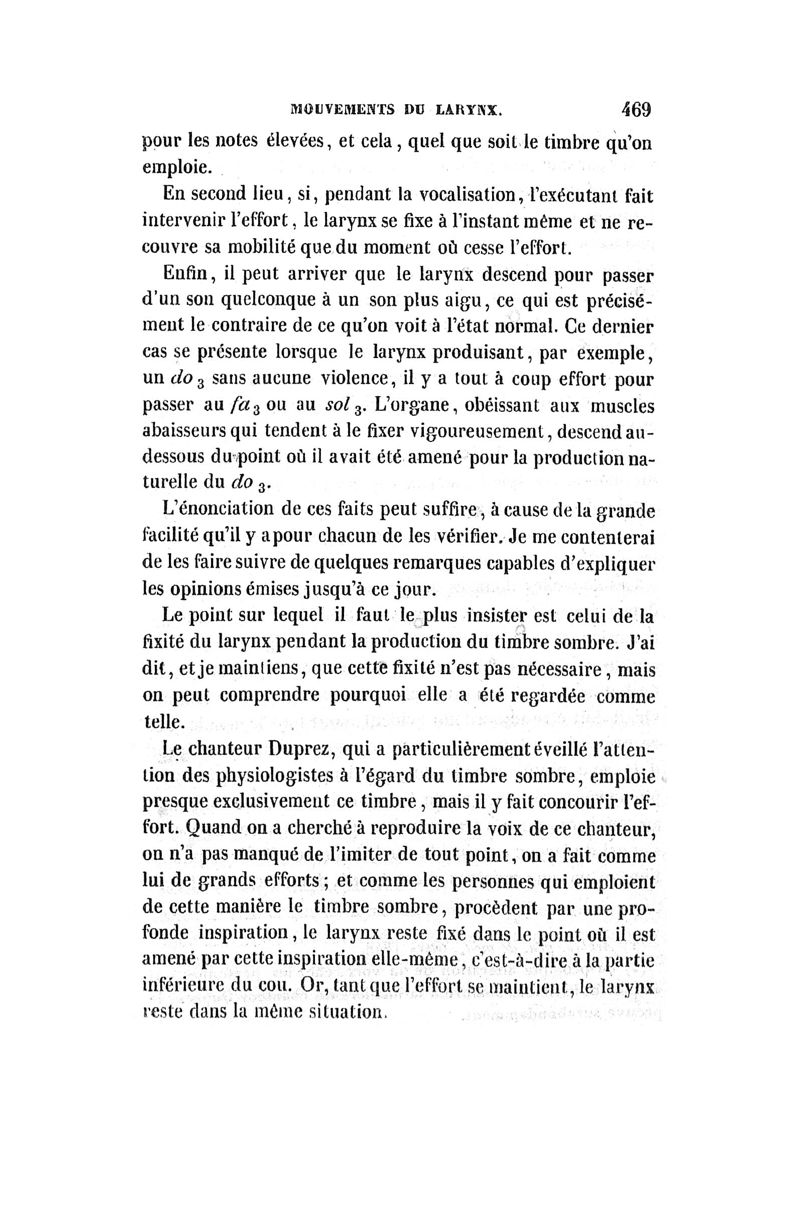 MOUVEMENTS DU LARYNX. 469

pour les notes élevées, et cela, quel que soit le timbre qu'on emploie.

En second lieu, si, pendant la vocalisation, l'exécutant fait intervenir l'effort, le larynx se fixe à l'instant même et ne recouvre sa mobilité que du moment où cesse l'effort.

Enfin, il peut arriver que le larynx descend pour passer d'un son quelconque à un son plus aigu, ce qui est précisément le contraire de ce qu'on voit à l'état normal. Ce dernier cas se présente lorsque le larynx produisant, par exemple, un $do_3$ sans aucune violence, il y a tout à coup effort pour passer au $fa_3$ ou au $sol_3$. L'organe, obéissant aux muscles abaisseurs qui tendent à le fixer vigoureusement, descend au-dessous du point où il avait été amené pour la production naturelle du $do_3$.

L'énonciation de ces faits peut suffire, à cause de la grande facilité qu'il y a pour chacun de les vérifier. Je me contenterai de les faire suivre de quelques remarques capables d'expliquer les opinions émises jusqu'à ce jour.

Le point sur lequel il faut le plus insister est celui de la fixité du larynx pendant la production du timbre sombre. J'ai dit, et je maintiens, que cette fixité n'est pas nécessaire, mais on peut comprendre pourquoi elle a été regardée comme telle.

Le chanteur Duprez, qui a particulièrement éveillé l'attention des physiologistes à l'égard du timbre sombre, emploie presque exclusivement ce timbre, mais il y fait concourir l'effort. Quand on a cherché à reproduire la voix de ce chanteur, on n'a pas manqué de l'imiter de tout point, on a fait comme lui de grands efforts; et comme les personnes qui emploient de cette manière le timbre sombre, procèdent par une profonde inspiration, le larynx reste fixé dans le point où il est amené par cette inspiration elle-même, c'est-à-dire à la partie inférieure du cou. Or, tant que l'effort se maintient, le larynx reste dans la même situation.